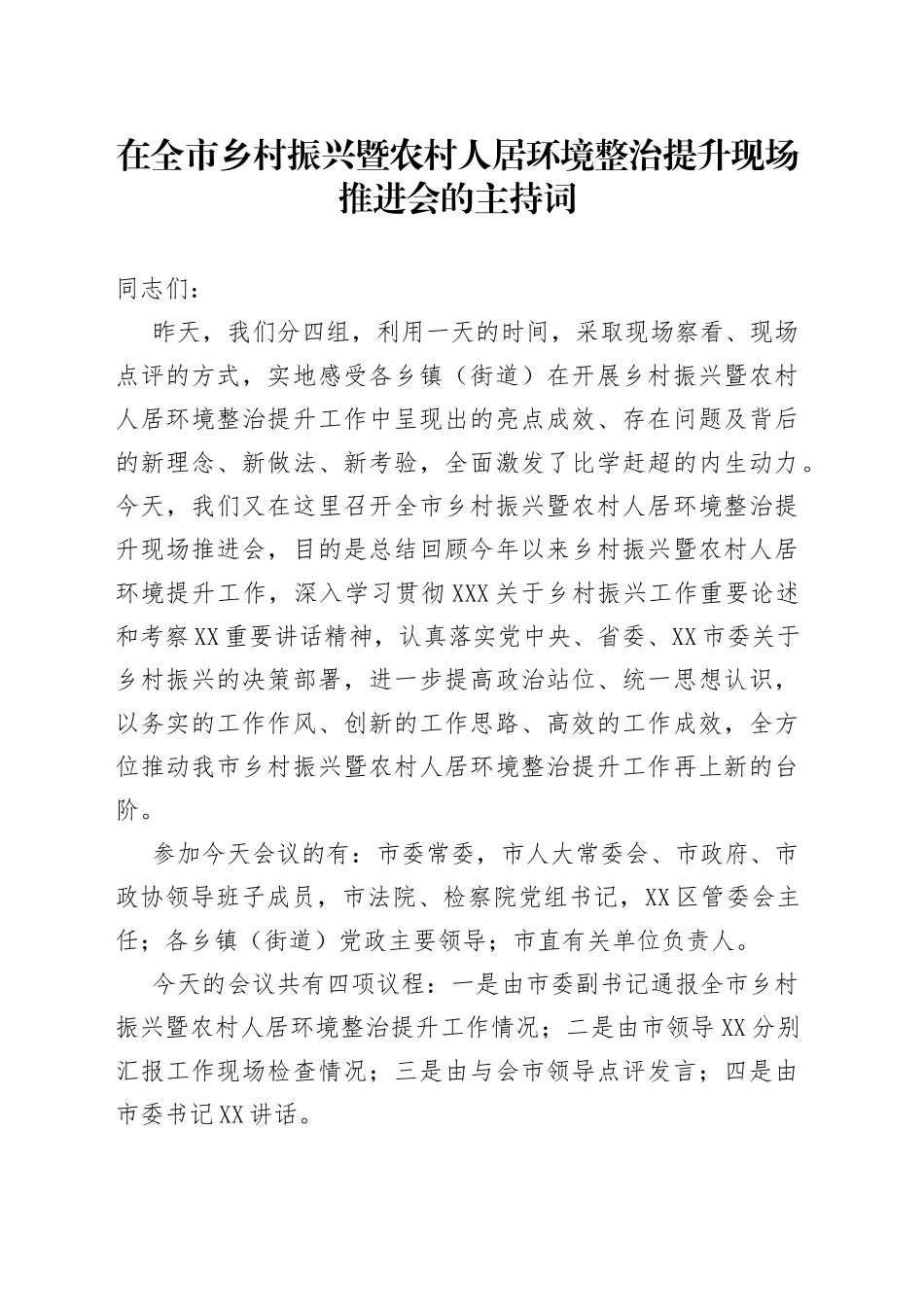 在全市乡村振兴暨农村人居环境整治提升现场推进会的主持词

同志们：

昨天，我们分四组，利用一天的时间，采取现场察看、现场点评的方式，实地感受各乡镇（街道）在开展乡村振兴暨农村人居环境整治提升工作中呈现出的亮点成效、存在问题及背后的新理念、新做法、新考验，全面激发了比学赶超的内生动力。今天，我们又在这里召开全市乡村振兴暨农村人居环境整治提升现场推进会，目的是总结回顾今年以来乡村振兴暨农村人居环境提升工作，深入学习贯彻XXX关于乡村振兴工作重要论述和考察XX重要讲话精神，认真落实党中央、省委、XX市委关于乡村振兴的决策部署，进一步提高政治站位、统一思想认识，以务实的工作作风、创新的工作思路、高效的工作成效，全方位推动我市乡村振兴暨农村人居环境整治提升工作再上新的台阶。

参加今天会议的有：市委常委，市人大常委会、市政府、市政协领导班子成员，市法院、检察院党组书记，XX区管委会主任；各乡镇（街道）党政主要领导；市直有关单位负责人。

今天的会议共有四项议程：一是由市委副书记通报全市乡村振兴暨农村人居环境整治提升工作情况；二是由市领导XX分别汇报工作现场检查情况；三是由与会市领导点评发言；四是由市委书记XX讲话。